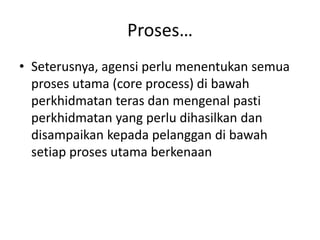 Proses…

• Seterusnya, agensi perlu menentukan semua proses utama (core process) di bawah perkhidmatan teras dan mengenal pasti perkhidmatan yang perlu dihasilkan dan disampaikan kepada pelanggan di bawah setiap proses utama berkenaan